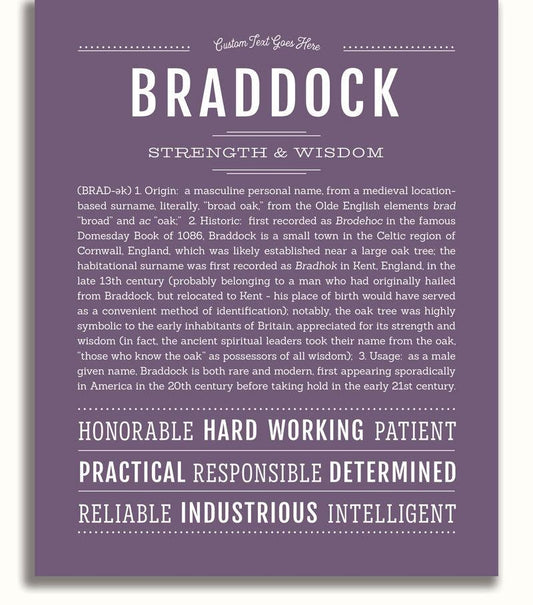 Custom Text Goes Here

BRADDOCK

STRENGTH & WISDOM

(BRAD-ək) 1. Origin: a masculine personal name, from a medieval location-based surname, literally, "broad oak," from the Olde English elements brad "broad" and ac "oak;" 2. Historic: first recorded as Brodehoc in the famous Domesday Book of 1086, Braddock is a small town in the Celtic region of Cornwall, England, which was likely established near a large oak tree; the habitational surname was first recorded as Bradhok in Kent, England, in the late 13th century (probably belonging to a man who had originally hailed from Braddock, but relocated to Kent - his place of birth would have served as a convenient method of identification); notably, the oak tree was highly symbolic to the early inhabitants of Britain, appreciated for its strength and wisdom (in fact, the ancient spiritual leaders took their name from the oak, "those who know the oak" as possessors of all wisdom); 3. Usage: as a male given name, Braddock is both rare and modern, first appearing sporadically in America in the 20th century before taking hold in the early 21st century.

HONORABLE HARD WORKING PATIENT

PRACTICAL RESPONSIBLE DETERMINED

RELIABLE INDUSTRIOUS INTELLIGENT